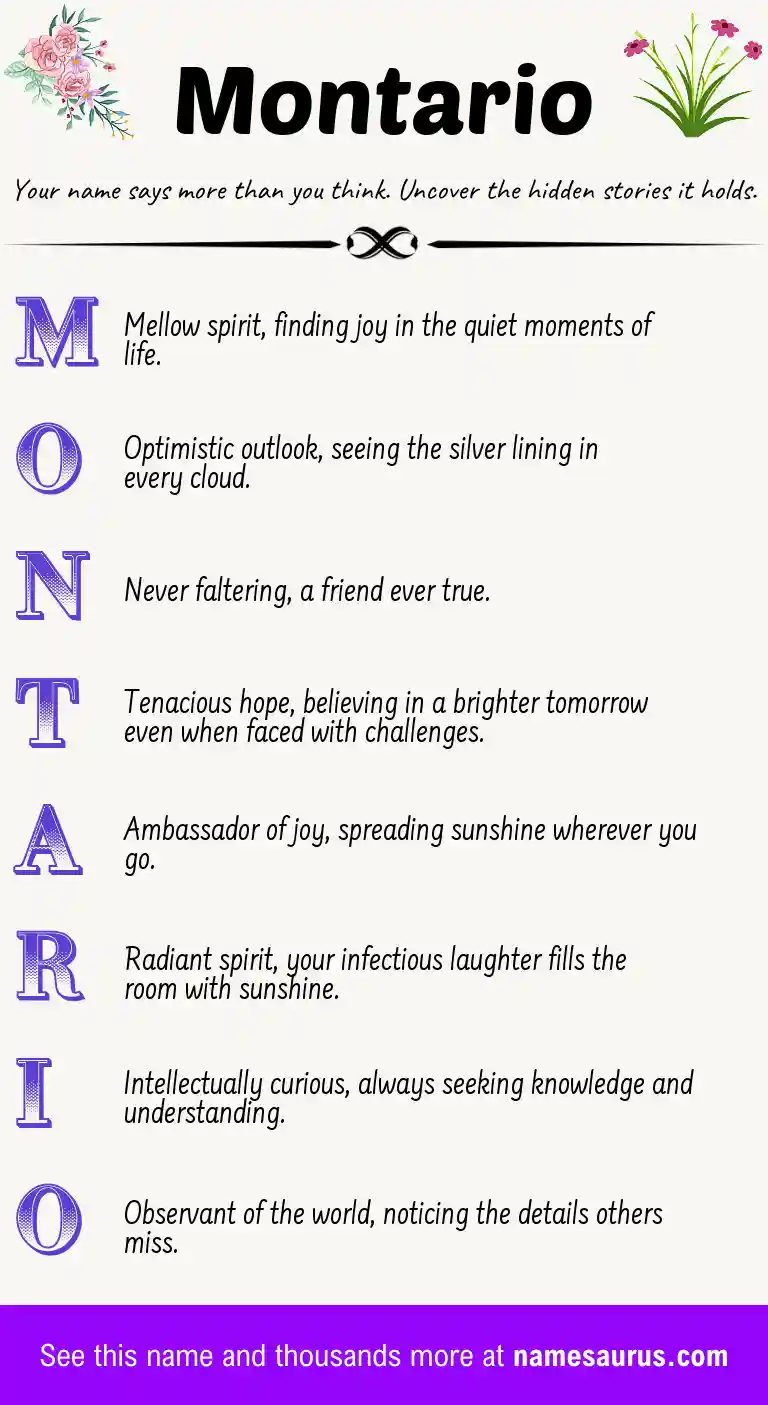 Montario

Your name says more than you think. Uncover the hidden stories it holds.

M

Mellow spirit, finding joy in the quiet moments of life.

O

Optimistic outlook, seeing the silver lining in every cloud.

N

Never faltering, a friend ever true.

T

Tenacious hope, believing in a brighter tomorrow even when faced with challenges.

A

Ambassador of joy, spreading sunshine wherever you go.

R

Radiant spirit, your infectious laughter fills the room with sunshine.

I

Intellectually curious, always seeking knowledge and understanding.

O

Observant of the world, noticing the details others miss.

See this name and thousands more at namesaurus.com